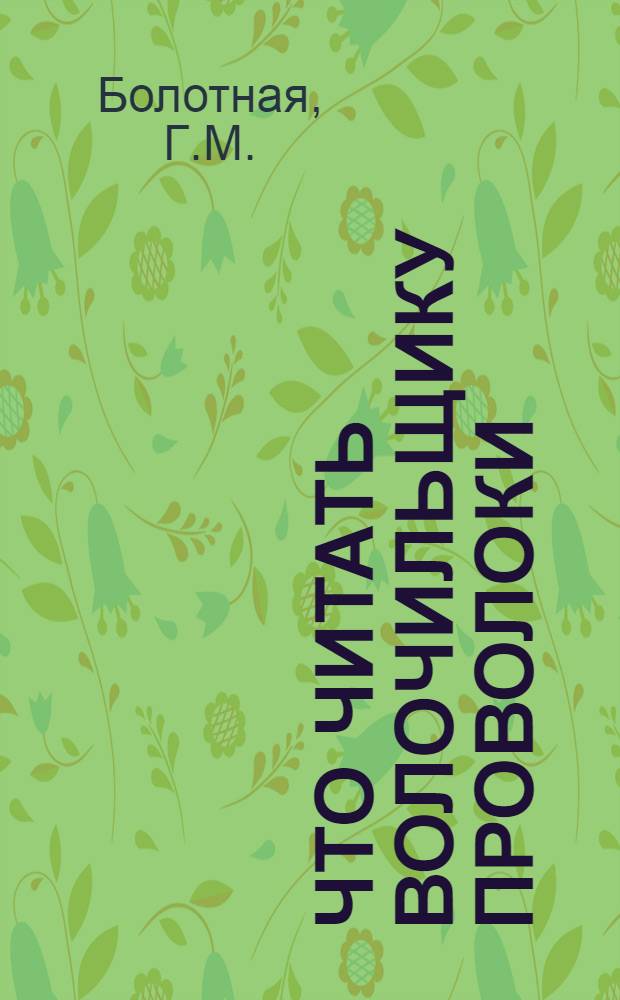 Болотная, Г.М.

ЧТО ЧИТАТЬ ВОЛОЧИЛЬЩИКУ ПРОВОЛОКИ